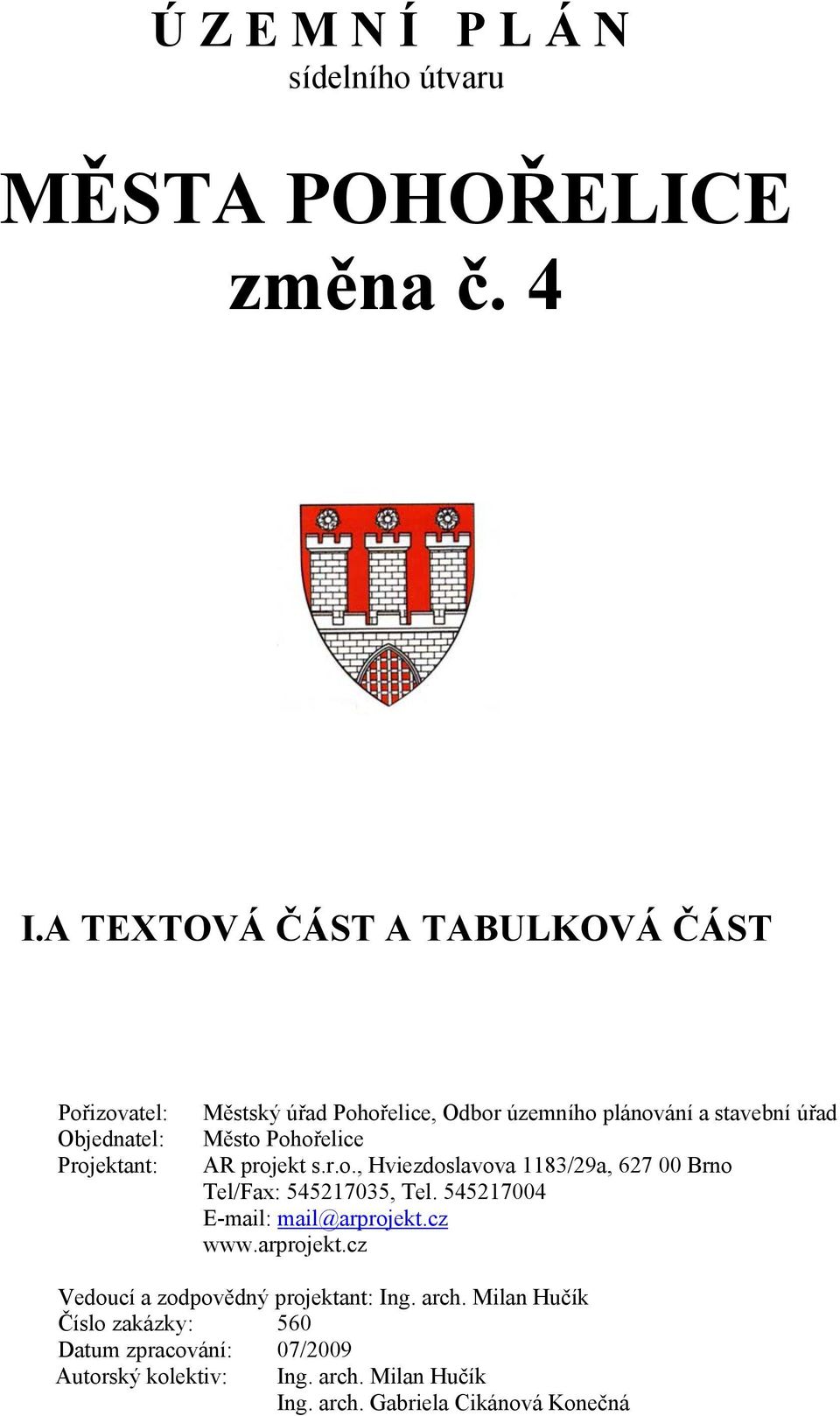 Ú Z E M N Í P L Á N
sídelního útvaru

MĚSTA POHOŘELICE
změna č. 4

I.A TEXTOVÁ ČÁST A TABULKOVÁ ČÁST

Pořizovatel: Městský úřad Pohořelice, Odbor územního plánování a stavební úřad
Objednatel: Město Pohořelice
Projektant: AR projekt s.r.o., Hviezdoslavova 1183/29a, 627 00 Brno
Tel/Fax: 545217035, Tel. 545217004
E-mail: mail@arprojekt.cz
www.arprojekt.cz

Vedoucí a zodpovědný projektant: Ing. arch. Milan Hučík
Číslo zakázky: 560
Datum zpracování: 07/2009
Autorský kolektiv: Ing. arch. Milan Hučík
Ing. arch. Gabriela Cikánová Konečná